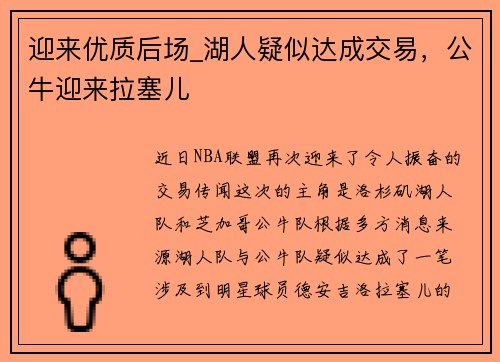 迎来优质后场_湖人疑似达成交易，公牛迎来拉塞儿

近日NBA联盟再次迎来了令人振奋的交易传闻这次的主角是洛杉矶湖人队和芝加哥公牛队根据多方消息来源湖人队与公牛队疑似达成了一笔涉及到明星球员德安吉洛拉塞儿的